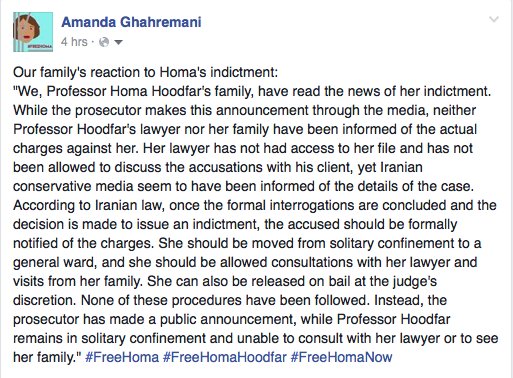 #FREEHOMA

Amanda Ghahremani
4 hrs ·

Our family's reaction to Homa's indictment:
"We, Professor Homa Hoodfar's family, have read the news of her indictment. While the prosecutor makes this announcement through the media, neither Professor Hoodfar's lawyer nor her family have been informed of the actual charges against her. Her lawyer has not had access to her file and has not been allowed to discuss the accusations with his client, yet Iranian conservative media seem to have been informed of the details of the case. According to Iranian law, once the formal interrogations are concluded and the decision is made to issue an indictment, the accused should be formally notified of the charges. She should be moved from solitary confinement to a general ward, and she should be allowed consultations with her lawyer and visits from her family. She can also be released on bail at the judge's discretion. None of these procedures have been followed. Instead, the prosecutor has made a public announcement, while Professor Hoodfar remains in solitary confinement and unable to consult with her lawyer or to see her family." #FreeHoma #FreeHomaHoodfar #FreeHomaNow